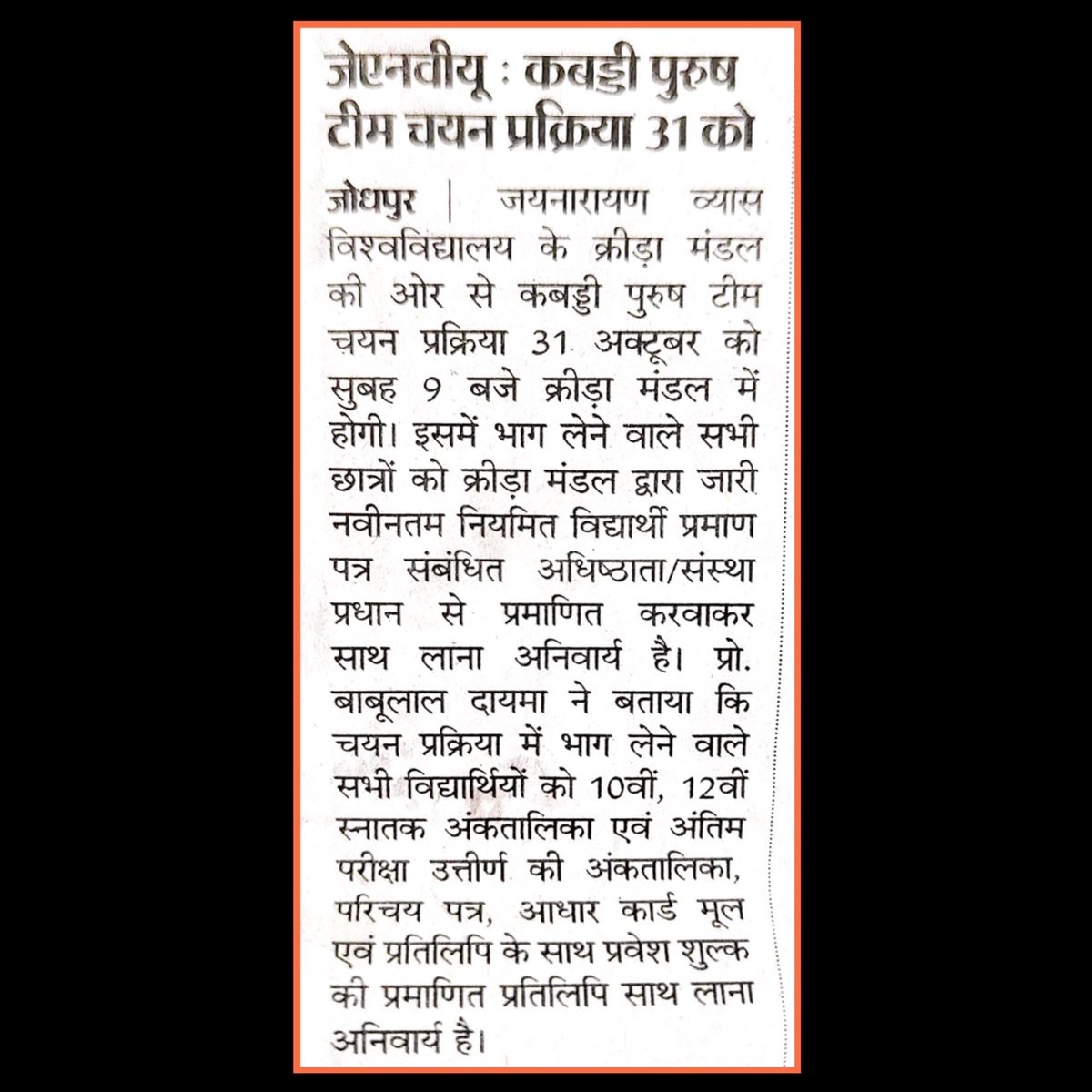 जेएनवीयू : कबड्डी पुरुष टीम चयन प्रक्रिया 31 को

जोधपुर | जयनारायण व्यास विश्वविद्यालय के क्रीड़ा मंडल की ओर से कबड्डी पुरुष टीम चयन प्रक्रिया 31 अक्टूबर को सुबह 9 बजे क्रीड़ा मंडल में होगी। इसमें भाग लेने वाले सभी छात्रों को क्रीड़ा मंडल द्वारा जारी नवीनतम नियमित विद्यार्थी प्रमाण पत्र संबंधित अधिष्ठाता/संस्था प्रधान से प्रमाणित करवाकर साथ लाना अनिवार्य है। प्रो. बाबूलाल दायमा ने बताया कि चयन प्रक्रिया में भाग लेने वाले सभी विद्यार्थियों को 10वीं, 12वीं स्नातक अंकतालिका एवं अंतिम परीक्षा उत्तीर्ण की अंकतालिका, परिचय पत्र, आधार कार्ड मूल एवं प्रतिलिपि के साथ प्रवेश शुल्क की प्रमाणित प्रतिलिपि साथ लाना अनिवार्य है।